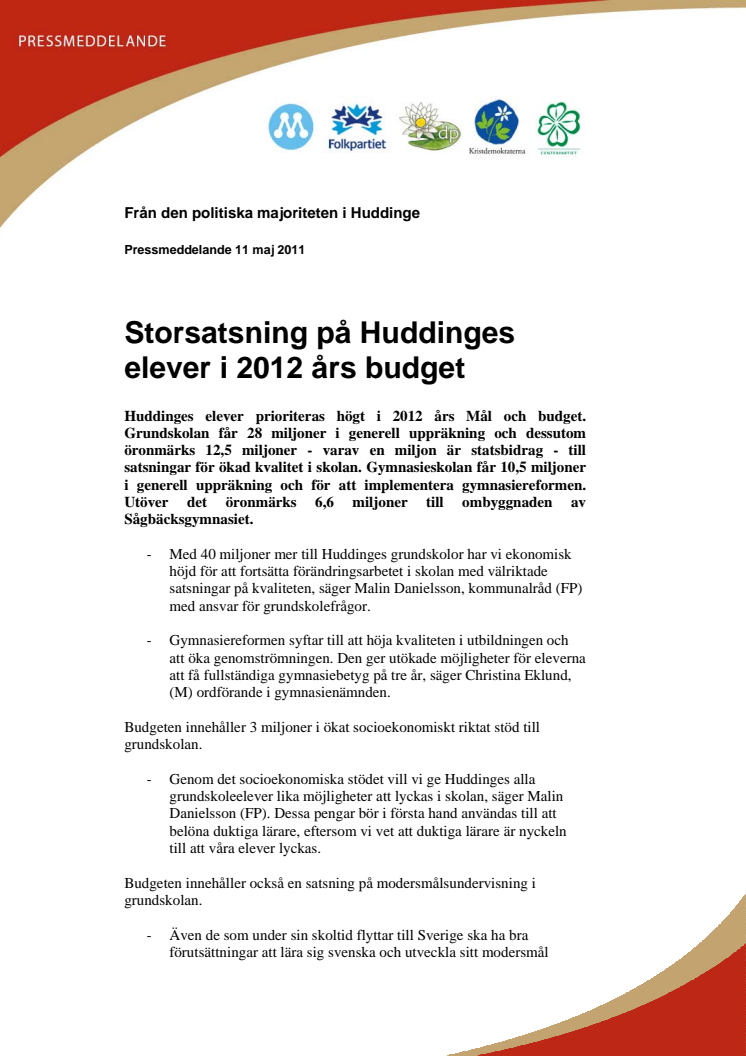 PRESSMEDDELANDE

Folkpartiet

dp

Kristdemokraterna

CENTERPARTIET

Från den politiska majoriteten i Huddinge

Pressmeddelande 11 maj 2011

Storsatsning på Huddinges elever i 2012 års budget

Huddinges elever prioriteras högt i 2012 års Mål och budget. Grundskolan får 28 miljoner i generell uppräkning och dessutom öronmärks 12,5 miljoner - varav en miljon är statsbidrag - till satsningar för ökad kvalitet i skolan. Gymnasieskolan får 10,5 miljoner i generell uppräkning och för att implementera gymnasiereformen. Utöver det öronmärks 6,6 miljoner till ombyggnaden av Sågbäcksgymnasiet.

- Med 40 miljoner mer till Huddinges grundskolor har vi ekonomisk höjd för att fortsätta förändringsarbetet i skolan med välriktade satsningar på kvaliteten, säger Malin Danielsson, kommunalråd (FP) med ansvar för grundskolefrågor.

- Gymnasiereformen syftar till att höja kvaliteten i utbildningen och att öka genomströmningen. Den ger utökade möjligheter för eleverna att få fullständiga gymnasiebetyg på tre år, säger Christina Eklund, (M) ordförande i gymnasienämnden.

Budgeten innehåller 3 miljoner i ökat socioekonomiskt riktat stöd till grundskolan.

- Genom det socioekonomiska stödet vill vi ge Huddinges alla grundskoleelever lika möjligheter att lyckas i skolan, säger Malin Danielsson (FP). Dessa pengar bör i första hand användas till att belöna duktiga lärare, eftersom vi vet att duktiga lärare är nyckeln till att våra elever lyckas.

Budgeten innehåller också en satsning på modersmålsundervisning i grundskolan.

- Även de som under sin skoltid flyttar till Sverige ska ha bra förutsättningar att lära sig svenska och utveckla sitt modersmål